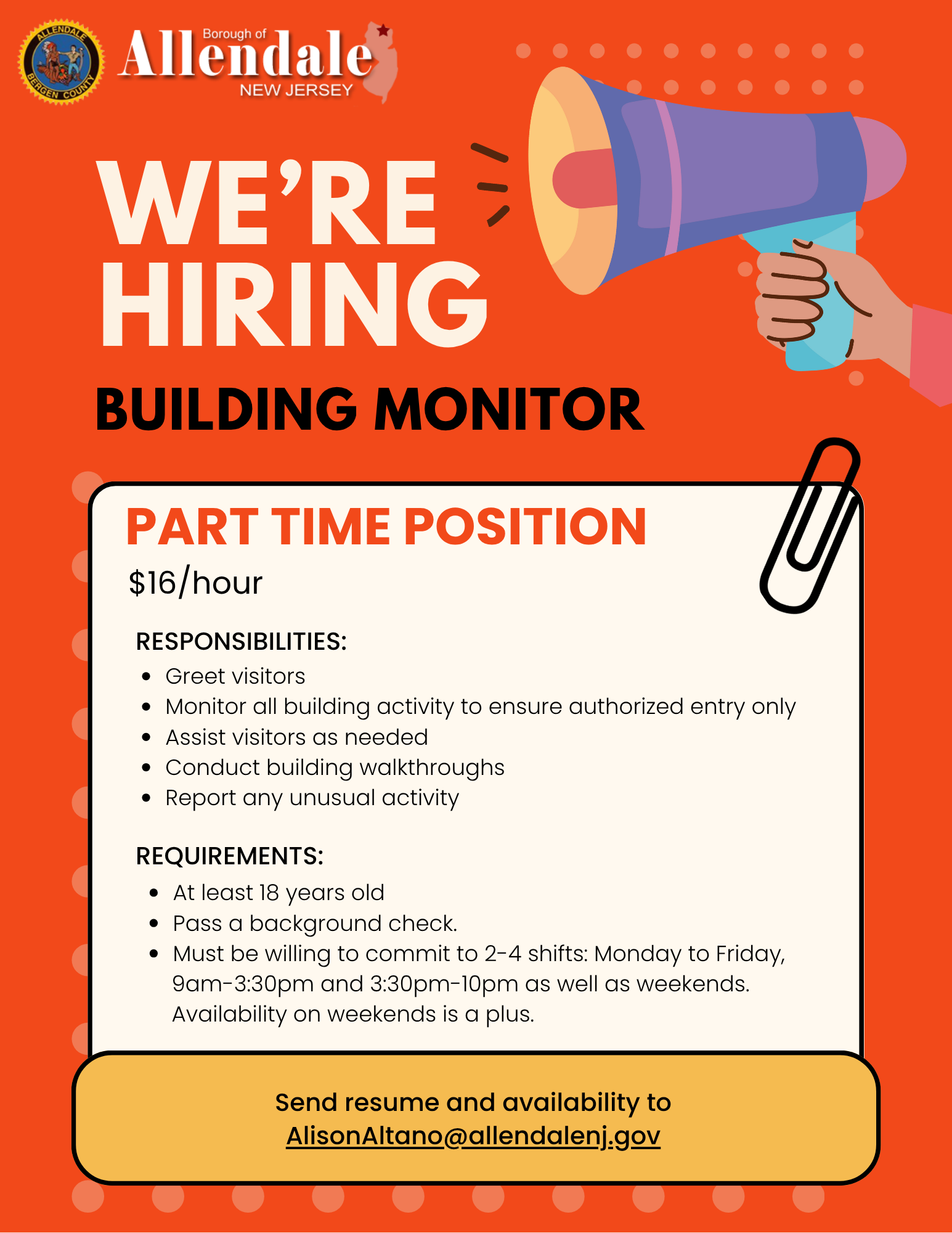 ALLENDALE
BERGEN COUNTY

Borough of
Allendale
NEW JERSEY

WE'RE
HIRING

BUILDING MONITOR

PART TIME POSITION

$16/hour

RESPONSIBILITIES:
• Greet visitors
• Monitor all building activity to ensure authorized entry only
• Assist visitors as needed
• Conduct building walkthroughs
• Report any unusual activity

REQUIREMENTS:
• At least 18 years old
• Pass a background check.
• Must be willing to commit to 2-4 shifts: Monday to Friday, 9am-3:30pm and 3:30pm-10pm as well as weekends. Availability on weekends is a plus.

Send resume and availability to
AlisonAltano@allendalenj.gov